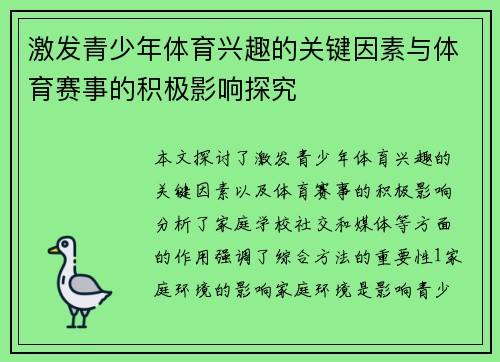 激发青少年体育兴趣的关键因素与体育赛事的积极影响探究

本文探讨了激发青少年体育兴趣的关键因素以及体育赛事的积极影响分析了家庭学校社交和媒体等方面的作用强调了综合方法的重要性1家庭环境的影响家庭环境是影响青少